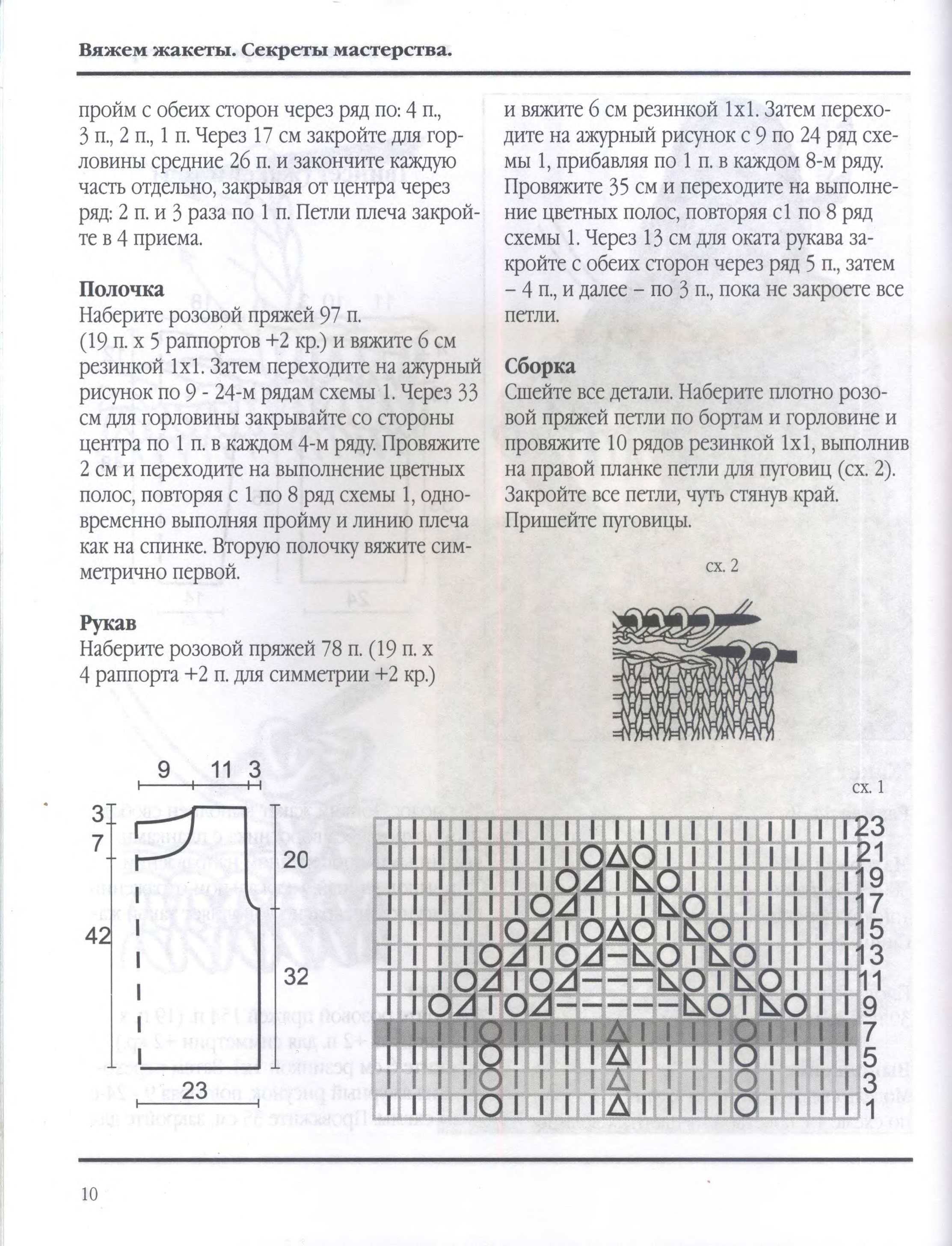 Вяжем жакеты. Секреты мастерства.

пройм с обеих сторон через ряд по: 4 п., 3 п., 2 п., 1 п. Через 17 см закройте для горловины средние 26 п. и закончите каждую часть отдельно, закрывая от центра через ряд: 2 п. и 3 раза по 1 п. Петли плеча закройте в 4 приема.

Полочка
Наберите розовой пряжей 97 п.
(19 п. х 5 раппортов +2 кр.) и вяжите 6 см резинкой 1х1. Затем переходите на ажурный рисунок по 9 - 24-м рядам схемы 1. Через 33 см для горловины закрывайте со стороны центра по 1 п. в каждом 4-м ряду. Провяжите 2 см и переходите на выполнение цветных полос, повторяя с 1 по 8 ряд схемы 1, одновременно выполняя пройму и линию плеча как на спинке. Вторую полочку вяжите симметрично первой.

Рукав
Наберите розовой пряжей 78 п. (19 п. х 4 раппорта +2 п. для симметрии +2 кр.)

и вяжите 6 см резинкой 1х1. Затем переходите на ажурный рисунок с 9 по 24 ряд схемы 1, прибавляя по 1 п. в каждом 8-м ряду. Провяжите 35 см и переходите на выполнение цветных полос, повторяя с1 по 8 ряд схемы 1. Через 13 см для оката рукава закройте с обеих сторон через ряд 5 п., затем – 4 п., и далее – по 3 п., пока не закроете все петли.

Сборка
Сшейте все детали. Наберите плотно розовой пряжей петли по бортам и горловине и провяжите 10 рядов резинкой 1х1, выполнив на правой планке петли для пуговиц (сх. 2). Закройте все петли, чуть стянув край. Пришейте пуговицы.

сх. 2

9 11 3
3
7
20
42
32
23

сх. 1
23
21
19
17
15
13
11
9
7
5
3
1

10